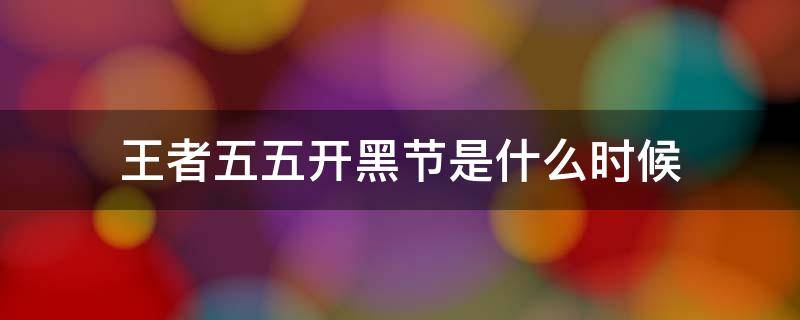 王者五五开黑节是什么时候